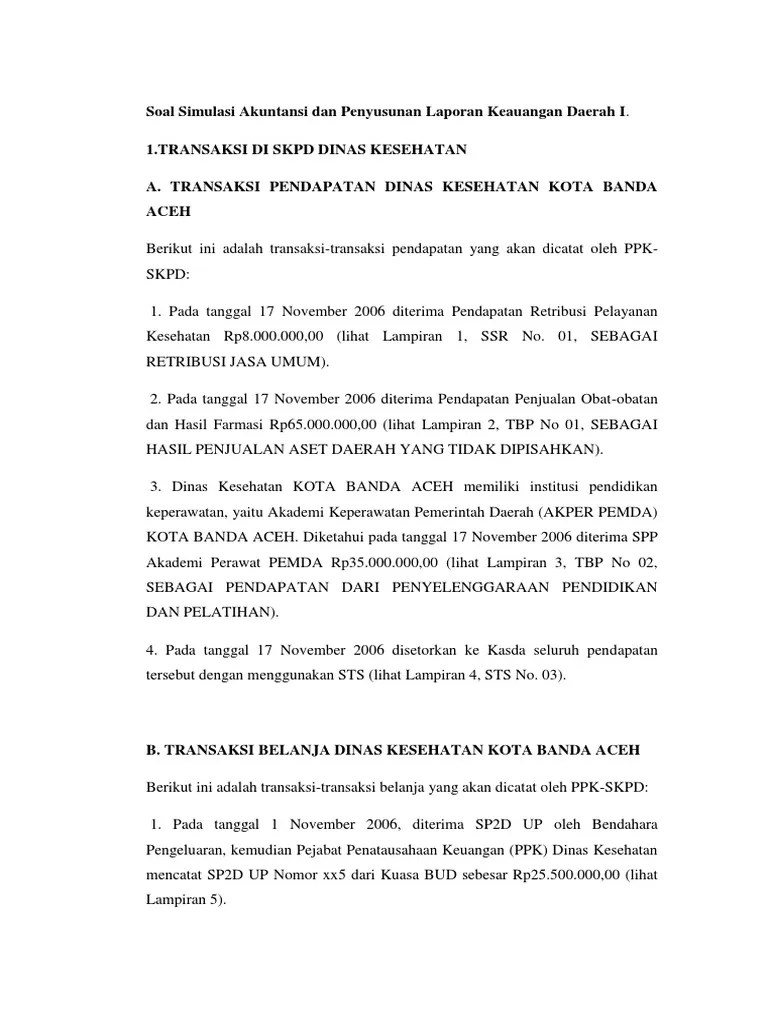 Soal Simulasi Akuntansi dan Penyusunan Laporan Keauangan Daerah I.

1.TRANSAKSI DI SKPD DINAS KESEHATAN

A. TRANSAKSI PENDAPATAN DINAS KESEHATAN KOTA BANDA ACEH

Berikut ini adalah transaksi-transaksi pendapatan yang akan dicatat oleh PPK-SKPD:

1. Pada tanggal 17 November 2006 diterima Pendapatan Retribusi Pelayanan Kesehatan Rp8.000.000,00 (lihat Lampiran 1, SSR No. 01, SEBAGAI RETRIBUSI JASA UMUM).

2. Pada tanggal 17 November 2006 diterima Pendapatan Penjualan Obat-obatan dan Hasil Farmasi Rp65.000.000,00 (lihat Lampiran 2, TBP No 01, SEBAGAI HASIL PENJUALAN ASET DAERAH YANG TIDAK DIPISAHKAN).

3. Dinas Kesehatan KOTA BANDA ACEH memiliki institusi pendidikan keperawatan, yaitu Akademi Keperawatan Pemerintah Daerah (AKPER PEMDA) KOTA BANDA ACEH. Diketahui pada tanggal 17 November 2006 diterima SPP Akademi Perawat PEMDA Rp35.000.000,00 (lihat Lampiran 3, TBP No 02, SEBAGAI PENDAPATAN DARI PENYELENGGARAAN PENDIDIKAN DAN PELATIHAN).

4. Pada tanggal 17 November 2006 disetorkan ke Kasda seluruh pendapatan tersebut dengan menggunakan STS (lihat Lampiran 4, STS No. 03).

B. TRANSAKSI BELANJA DINAS KESEHATAN KOTA BANDA ACEH

Berikut ini adalah transaksi-transaksi belanja yang akan dicatat oleh PPK-SKPD:

1. Pada tanggal 1 November 2006, diterima SP2D UP oleh Bendahara Pengeluaran, kemudian Pejabat Penatausahaan Keuangan (PPK) Dinas Kesehatan mencatat SP2D UP Nomor xx5 dari Kuasa BUD sebesar Rp25.500.000,00 (lihat Lampiran 5).